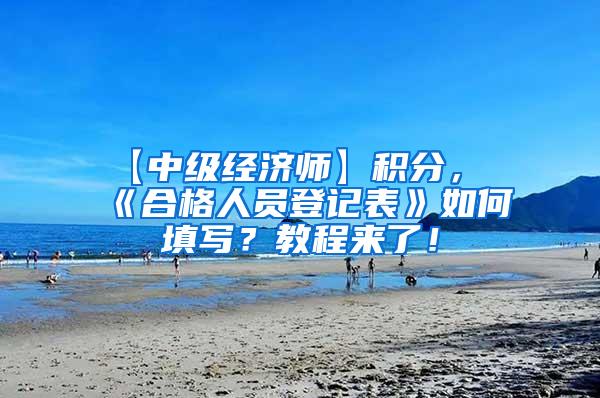 【中级经济师】积分，《合格人员登记表》如何填写？教程来了！